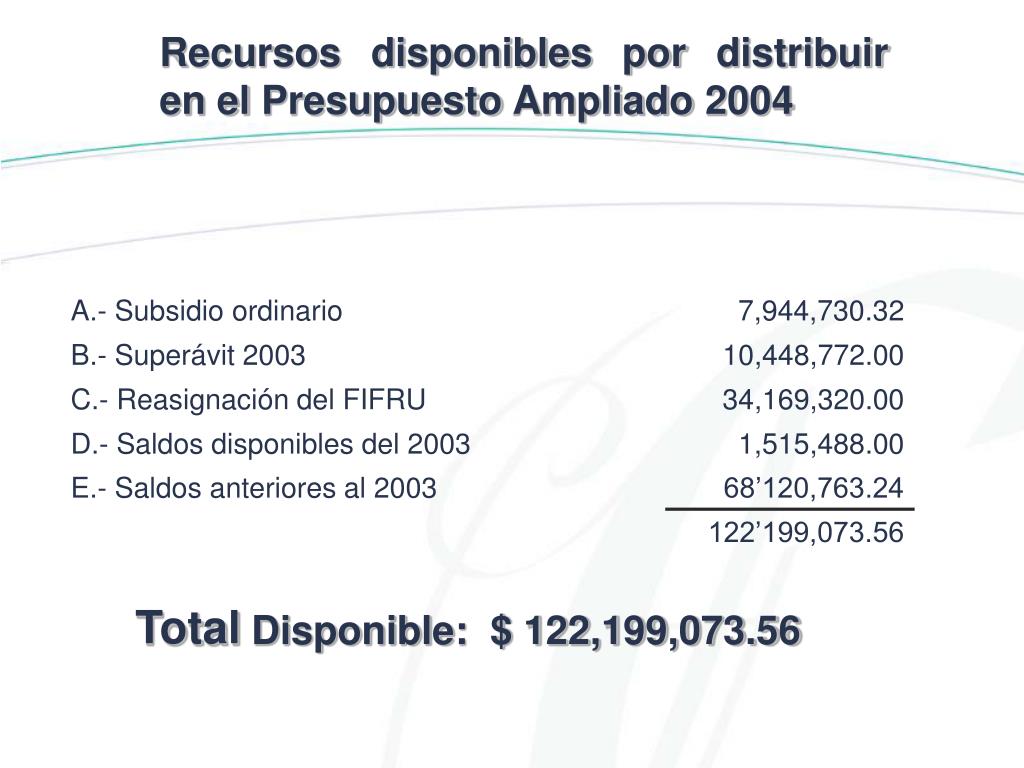 Recursos disponibles por distribuir en el Presupuesto Ampliado 2004

| | |
|---|---|
| A.- Subsidio ordinario | 7,944,730.32 |
| B.- Superávit 2003 | 10,448,772.00 |
| C.- Reasignación del FIFRU | 34,169,320.00 |
| D.- Saldos disponibles del 2003 | 1,515,488.00 |
| E.- Saldos anteriores al 2003 | 68’120,763.24 |
| | 122’199,073.56 |

Total Disponible: $ 122,199,073.56